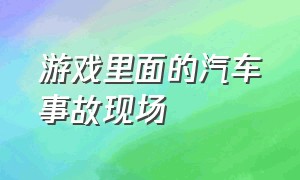 游戏里面的汽车事故现场